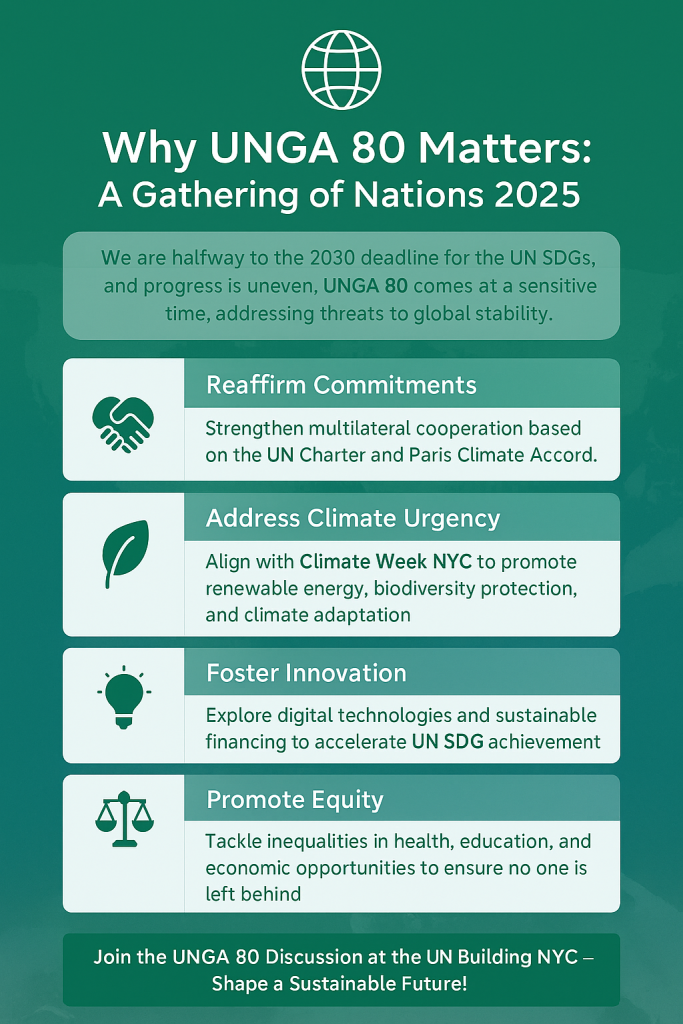 Why UNGA 80 Matters:
A Gathering of Nations 2025

We are halfway to the 2030 deadline for the UN SDGs, and progress is uneven, UNGA 80 comes at a sensitive time, addressing threats to global stability.

Reaffirm Commitments

Strengthen multilateral cooperation based on the UN Charter and Paris Climate Accord.

Address Climate Urgency

Align with Climate Week NYC to promote renewable energy, biodiversity protection, and climate adaptation

Foster Innovation

Explore digital technologies and sustainable financing to accelerate UN SDG achievement

Promote Equity

Tackle inequalities in health, education, and economic opportunities to ensure no one is left behind

Join the UNGA 80 Discussion at the UN Building NYC – Shape a Sustainable Future!